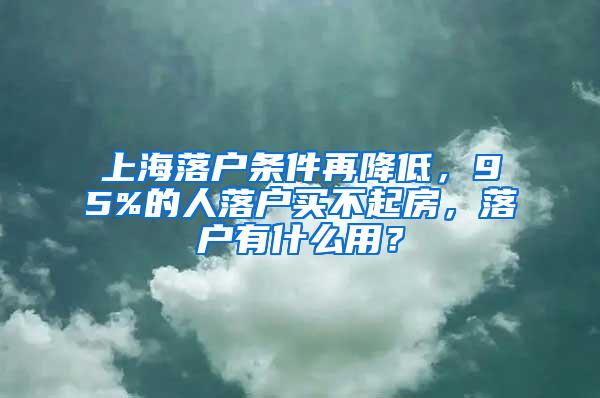 上海落户条件再降低，95%的人落户买不起房，落户有什么用？